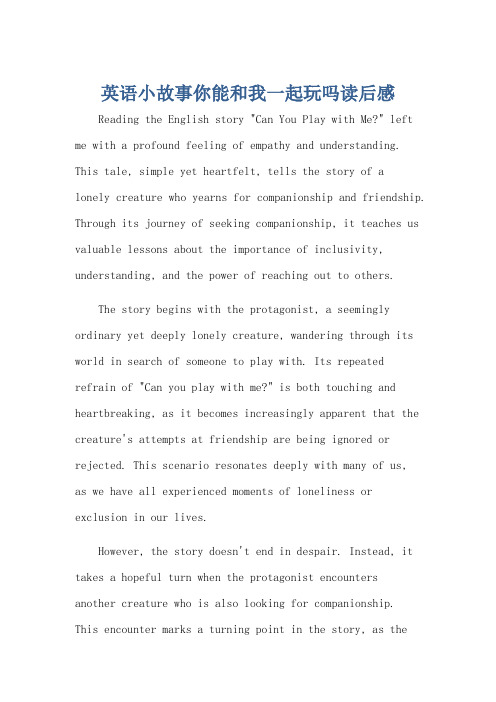 英语小故事你能和我一起玩吗读后感

Reading the English story "Can You Play with Me?" left me with a profound feeling of empathy and understanding. This tale, simple yet heartfelt, tells the story of a lonely creature who yearns for companionship and friendship. Through its journey of seeking companionship, it teaches us valuable lessons about the importance of inclusivity, understanding, and the power of reaching out to others.

The story begins with the protagonist, a seemingly ordinary yet deeply lonely creature, wandering through its world in search of someone to play with. Its repeated refrain of "Can you play with me?" is both touching and heartbreaking, as it becomes increasingly apparent that the creature's attempts at friendship are being ignored or rejected. This scenario resonates deeply with many of us, as we have all experienced moments of loneliness or exclusion in our lives.

However, the story doesn't end in despair. Instead, it takes a hopeful turn when the protagonist encounters another creature who is also looking for companionship. This encounter marks a turning point in the story, as the